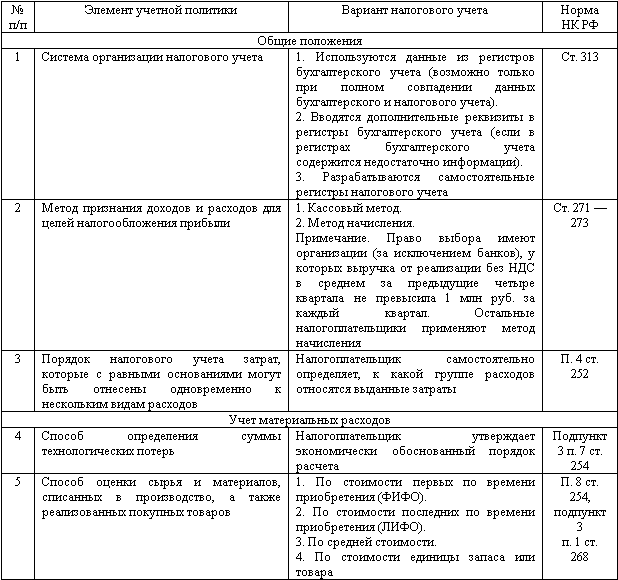 | № п/п | Элемент учетной политики | Вариант налогового учета | Норма НК РФ |
|---|---|---|---|
| Общие положения | | | |
| 1 | Система организации налогового учета | 1. Используются данные из регистров бухгалтерского учета (возможно только при полном совпадении данных бухгалтерского и налогового учета). 2. Вводятся дополнительные реквизиты в регистры бухгалтерского учета (если в регистрах бухгалтерского учета содержится недостаточно информации). 3. Разрабатываются самостоятельные регистры налогового учета | Ст. 313 |
| 2 | Метод признания доходов и расходов для целей налогообложения прибыли | 1. Кассовый метод. 2. Метод начисления. Примечание. Право выбора имеют организации (за исключением банков), у которых выручка от реализации без НДС в среднем за предыдущие четыре квартала не превысила 1 млн руб. за каждый квартал. Остальные налогоплательщики применяют метод начисления | Ст. 271 — 273 |
| 3 | Порядок налогового учета затрат, которые с равными основаниями могут быть отнесены одновременно к нескольким видам расходов | Налогоплательщик самостоятельно определяет, к какой группе расходов относятся выданные затраты | П. 4 ст. 252 |
| Учет материальных расходов | | | |
| 4 | Способ определения суммы технологических потерь | Налогоплательщик утверждает экономически обоснованный порядок расчета | Подпункт 3 п. 7 ст. 254 |
| 5 | Способ оценки сырья и материалов, списанных в производство, а также реализованных покупных товаров | 1. По стоимости первых по времени приобретения (ФИФО). 2. По стоимости последних по времени приобретения (ЛИФО). 3. По средней стоимости. 4. По стоимости единицы запаса или товара | П. 8 ст. 254, подпункт 3 п. 1 ст. 268 |